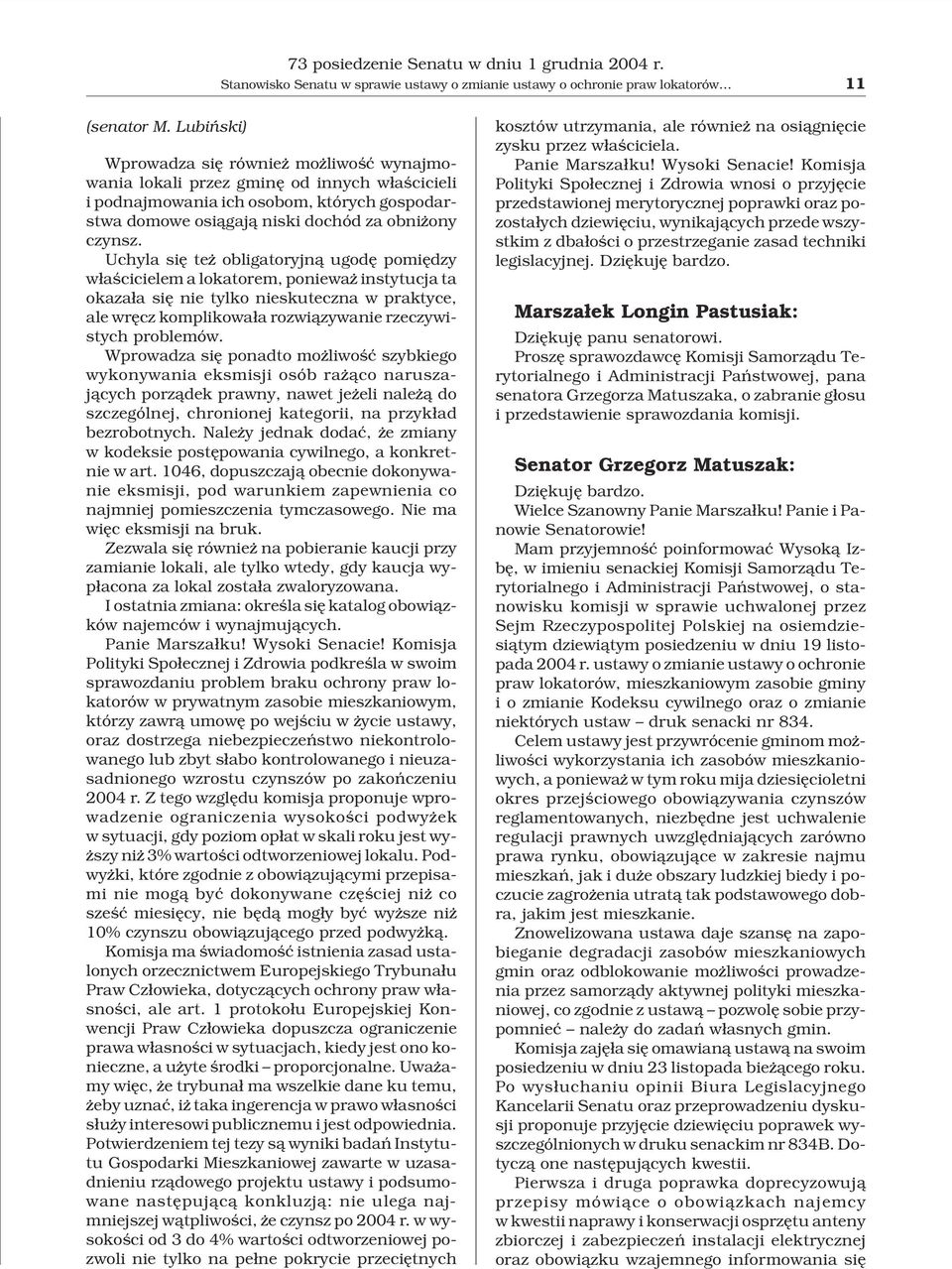 73 posiedzenie Senatu w dniu 1 grudnia 2004 r.
Stanowisko Senatu w sprawie ustawy o zmianie ustawy o ochronie praw lokatorów... 11

(senator M. Lubiński)

Wprowadza się również możliwość wynajmowania lokali przez gminę od innych właścicieli i podnajmowania ich osobom, których gospodarstwa domowe osiągają niski dochód za obniżony czynsz.

Uchyla się też obligatoryjną ugodę pomiędzy właścicielem a lokatorem, ponieważ instytucja ta okazała się nie tylko nieskuteczna w praktyce, ale wręcz komplikowała rozwiązywanie rzeczywistych problemów.

Wprowadza się ponadto możliwość szybkiego wykonywania eksmisji osób rażąco naruszających porządek prawny, nawet jeżeli należą do szczególnej, chronionej kategorii, na przykład bezrobotnych. Należy jednak dodać, że zmiany w kodeksie postępowania cywilnego, a konkretnie w art. 1046, dopuszczają obecnie dokonywanie eksmisji, pod warunkiem zapewnienia co najmniej pomieszczenia tymczasowego. Nie ma więc eksmisji na bruk.

Zezwala się również na pobieranie kaucji przy zamianie lokali, ale tylko wtedy, gdy kaucja wypłacona za lokal została zwaloryzowana.

I ostatnia zmiana: określa się katalog obowiązków najemców i wynajmujących.

Panie Marszałku! Wysoki Senacie! Komisja Polityki Społecznej i Zdrowia podkreśla w swoim sprawozdaniu problem braku ochrony praw lokatorów w prywatnym zasobie mieszkaniowym, którzy zawrą umowę po wejściu w życie ustawy, oraz dostrzega niebezpieczeństwo niekontrolowanego lub zbyt słabo kontrolowanego i nieuzasadnionego wzrostu czynszów po zakończeniu 2004 r. Z tego względu komisja proponuje wprowadzenie ograniczenia wysokości podwyżek w sytuacji, gdy poziom opłat w skali roku jest wyższy niż 3% wartości odtworzeniowej lokalu. Podwyżki, które zgodnie z obowiązującymi przepisami nie mogą być dokonywane częściej niż co sześć miesięcy, nie będą mogły być wyższe niż 10% czynszu obowiązującego przed podwyżką.

Komisja ma świadomość istnienia zasad ustalonych orzecznictwem Europejskiego Trybunału Praw Człowieka, dotyczących ochrony praw własności, ale art. 1 protokołu Europejskiej Konwencji Praw Człowieka dopuszcza ograniczenie prawa własności w sytuacjach, kiedy jest ono konieczne, a użyte środki – proporcjonalne. Uważamy więc, że trybunał ma wszelkie dane ku temu, żeby uznać, iż taka ingerencja w prawo własności służy interesowi publicznemu i jest odpowiednia. Potwierdzeniem tej tezy są wyniki badań Instytutu Gospodarki Mieszkaniowej zawarte w uzasadnieniu rządowego projektu ustawy i podsumowane następującą konkluzją: nie ulega najmniejszej wątpliwości, że czynsz po 2004 r. w wysokości od 3 do 4% wartości odtworzeniowej pozwoli nie tylko na pełne pokrycie przeciętnych kosztów utrzymania, ale również na osiągnięcie zysku przez właściciela.

Panie Marszałku! Wysoki Senacie! Komisja Polityki Społecznej i Zdrowia wnosi o przyjęcie przedstawionej merytorycznej poprawki oraz pozostałych dziewięciu, wynikających przede wszystkim z dbałości o przestrzeganie zasad techniki legislacyjnej. Dziękuję bardzo.

Marszałek Longin Pastusiak:

Dziękuję panu senatorowi.

Proszę sprawozdawcę Komisji Samorządu Terytorialnego i Administracji Państwowej, pana senatora Grzegorza Matuszaka, o zabranie głosu i przedstawienie sprawozdania komisji.

Senator Grzegorz Matuszak:

Dziękuję bardzo.

Wielce Szanowny Panie Marszałku! Panie i Panowie Senatorowie!

Mam przyjemność poinformować Wysoką Izbę, w imieniu senackiej Komisji Samorządu Terytorialnego i Administracji Państwowej, o stanowisku komisji w sprawie uchwalonej przez Sejm Rzeczypospolitej Polskiej na osiemdziesiątym dziewiątym posiedzeniu w dniu 19 listopada 2004 r. ustawy o zmianie ustawy o ochronie praw lokatorów, mieszkaniowym zasobie gminy i o zmianie Kodeksu cywilnego oraz o zmianie niektórych ustaw – druk senacki nr 834.

Celem ustawy jest przywrócenie gminom możliwości wykorzystania ich zasobów mieszkaniowych, a ponieważ w tym roku mija dziesięcioletni okres przejściowego obowiązywania czynszów reglamentowanych, niezbędne jest uchwalenie regulacji prawnych uwzględniających zarówno prawa rynku, obowiązujące w zakresie najmu mieszkań, jak i duże obszary ludzkiej biedy i poczucie zagrożenia utratą tak podstawowego dobra, jakim jest mieszkanie.

Znowelizowana ustawa daje szansę na zapobieganie degradacji zasobów mieszkaniowych gmin oraz odblokowanie możliwości prowadzenia przez samorządy aktywnej polityki mieszkaniowej, co zgodnie z ustawą – pozwolę sobie przypomnieć – należy do zadań własnych gmin.

Komisja zajęła się omawianą ustawą na swoim posiedzeniu w dniu 23 listopada bieżącego roku. Po wysłuchaniu opinii Biura Legislacyjnego Kancelarii Senatu oraz przeprowadzeniu dyskusji proponuje przyjęcie dziewięciu poprawek wyszczególnionych w druku senackim nr 834B. Dotyczą one następujących kwestii.

Pierwsza i druga poprawka doprecyzowują przepisy mówiące o obowiązkach najemcy w kwestii naprawy i konserwacji osprzętu anteny zbiorczej i zabezpieczeń instalacji elektrycznej oraz obowiązku wzajemnego informowania się